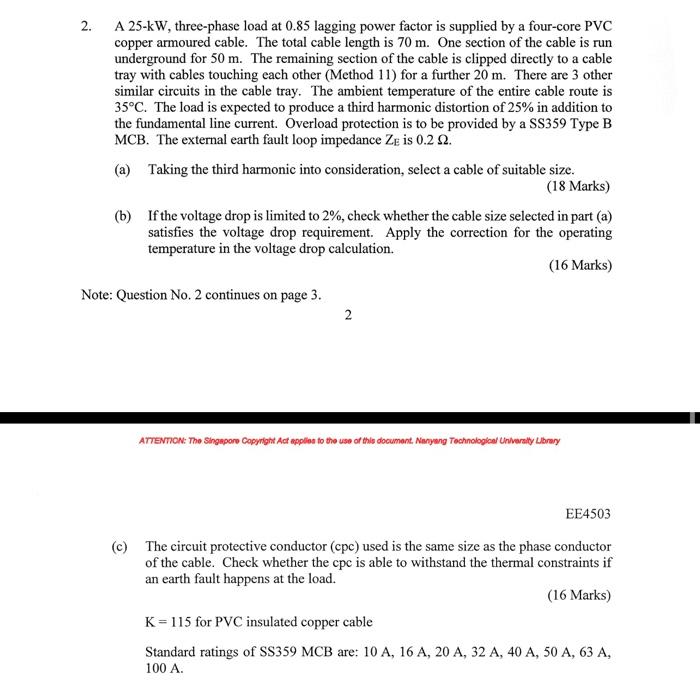 2. A 25-kW, three-phase load at 0.85 lagging power factor is supplied by a four-core PVC copper armoured cable. The total cable length is 70 m. One section of the cable is run underground for 50 m. The remaining section of the cable is clipped directly to a cable tray with cables touching each other (Method 11) for a further 20 m. There are 3 other similar circuits in the cable tray. The ambient temperature of the entire cable route is 35°C. The load is expected to produce a third harmonic distortion of 25% in addition to the fundamental line current. Overload protection is to be provided by a SS359 Type B MCB. The external earth fault loop impedance $Z_E$ is 0.2 Ω.

(a) Taking the third harmonic into consideration, select a cable of suitable size.

(18 Marks)

(b) If the voltage drop is limited to 2%, check whether the cable size selected in part (a) satisfies the voltage drop requirement. Apply the correction for the operating temperature in the voltage drop calculation.

(16 Marks)

Note: Question No. 2 continues on page 3.

2

ATTENTION: The Singapore Copyright Act applies to the use of this document. Nanyang Technological University Library

EE4503

(c) The circuit protective conductor (cpc) used is the same size as the phase conductor of the cable. Check whether the cpc is able to withstand the thermal constraints if an earth fault happens at the load.

(16 Marks)

K = 115 for PVC insulated copper cable

Standard ratings of SS359 MCB are: 10 A, 16 A, 20 A, 32 A, 40 A, 50 A, 63 A, 100 A.